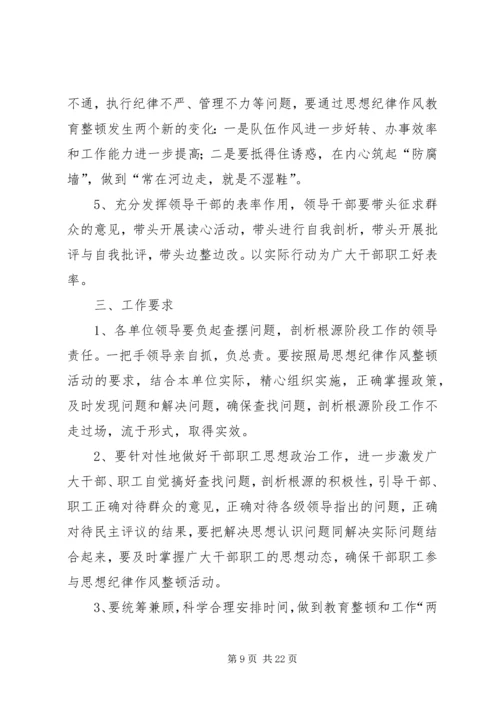 不通，执行纪律不严、管理不力等问题，要通过思想纪律作风教育整顿发生两个新的变化：一是队伍作风进一步好转、办事效率和工作能力进一步提高；二是要抵得住诱惑，在内心筑起“防腐墙”，做到“常在河边走，就是不湿鞋”。

5、充分发挥领导干部的表率作用，领导干部要带头征求群众的意见，带头开展读心活动，带头进行自我剖析，带头开展批评与自我批评，带头边整边改。以实际行动为广大干部职工好表率。

三、工作要求

1、各单位领导要负起查摆问题，剖析根源阶段工作的领导责任。一把手领导亲自抓，负总责。要按照局思想纪律作风整顿活动的要求，结合本单位实际，精心组织实施，正确掌握政策，及时发现问题和解决问题，确保查找问题，剖析根源阶段工作不走过场，流于形式，取得实效。

2、要针对性地做好干部职工思想政治工作，进一步激发广大干部、职工自觉搞好查找问题，剖析根源的积极性，引导干部、职工正确对待群众的意见，正确对待各级领导指出的问题，正确对待民主评议的结果，要把解决思想认识问题同解决实际问题结合起来，要及时掌握广大干部职工的思想动态，确保干部职工参与思想纪律作风整顿活动。

3、要统筹兼顾，科学合理安排时间，做到教育整顿和工作“两

第 9 页 共 22 页